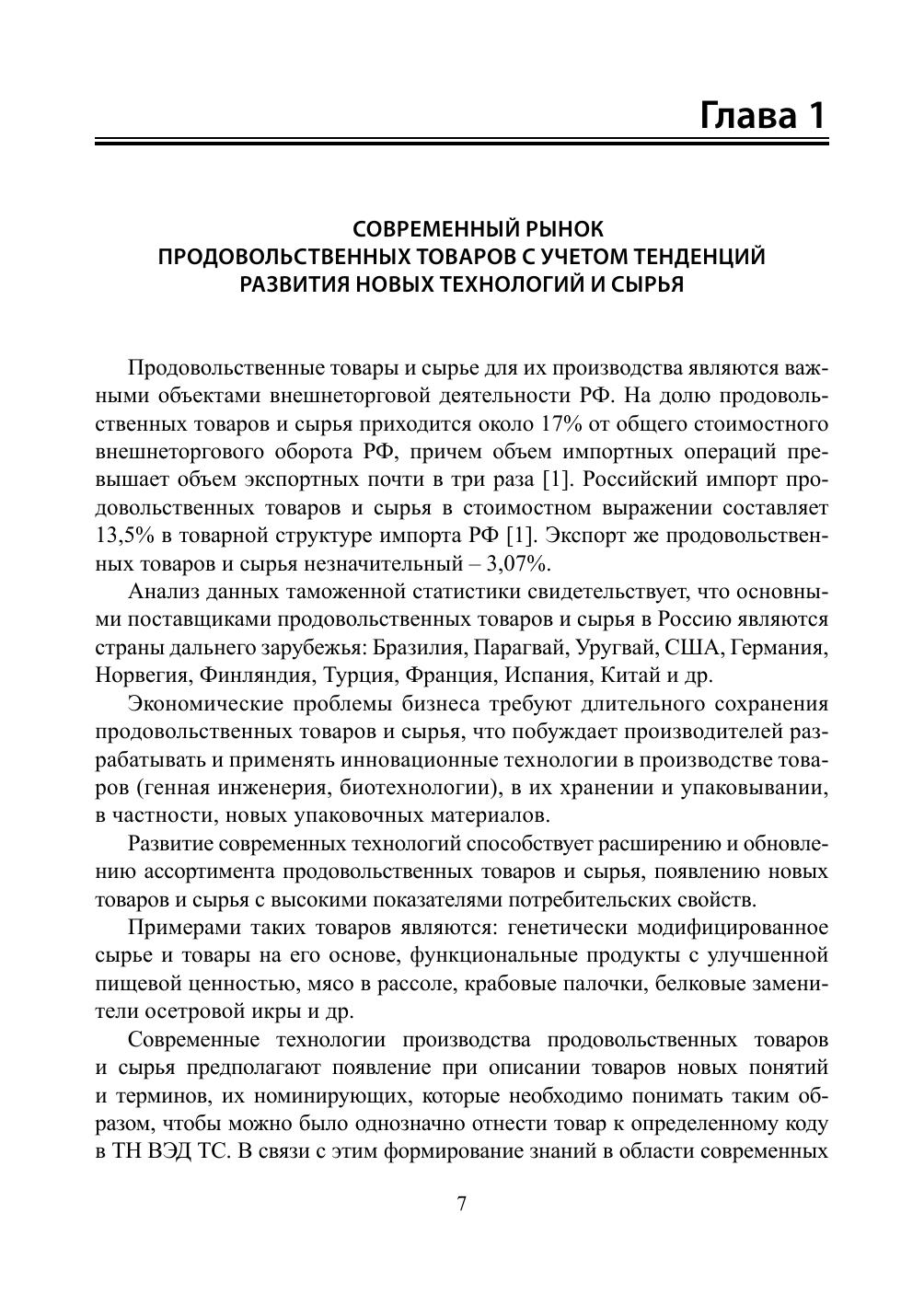 Глава 1

СОВРЕМЕННЫЙ РЫНОК ПРОДОВОЛЬСТВЕННЫХ ТОВАРОВ С УЧЕТОМ ТЕНДЕНЦИЙ РАЗВИТИЯ НОВЫХ ТЕХНОЛОГИЙ И СЫРЬЯ

Продовольственные товары и сырье для их производства являются важными объектами внешнеторговой деятельности РФ. На долю продовольственных товаров и сырья приходится около 17% от общего стоимостного внешнеторгового оборота РФ, причем объем импортных операций превышает объем экспортных почти в три раза [1]. Российский импорт продовольственных товаров и сырья в стоимостном выражении составляет 13,5% в товарной структуре импорта РФ [1]. Экспорт же продовольственных товаров и сырья незначительный – 3,07%.

Анализ данных таможенной статистики свидетельствует, что основными поставщиками продовольственных товаров и сырья в Россию являются страны дальнего зарубежья: Бразилия, Парагвай, Уругвай, США, Германия, Норвегия, Финляндия, Турция, Франция, Испания, Китай и др.

Экономические проблемы бизнеса требуют длительного сохранения продовольственных товаров и сырья, что побуждает производителей разрабатывать и применять инновационные технологии в производстве товаров (генная инженерия, биотехнологии), в их хранении и упаковывании, в частности, новых упаковочных материалов.

Развитие современных технологий способствует расширению и обновлению ассортимента продовольственных товаров и сырья, появлению новых товаров и сырья с высокими показателями потребительских свойств.

Примерами таких товаров являются: генетически модифицированное сырье и товары на его основе, функциональные продукты с улучшенной пищевой ценностью, мясо в рассоле, крабовые палочки, белковые заменители осетровой икры и др.

Современные технологии производства продовольственных товаров и сырья предполагают появление при описании товаров новых понятий и терминов, их номинирующих, которые необходимо понимать таким образом, чтобы можно было однозначно отнести товар к определенному коду в ТН ВЭД ТС. В связи с этим формирование знаний в области современных

7